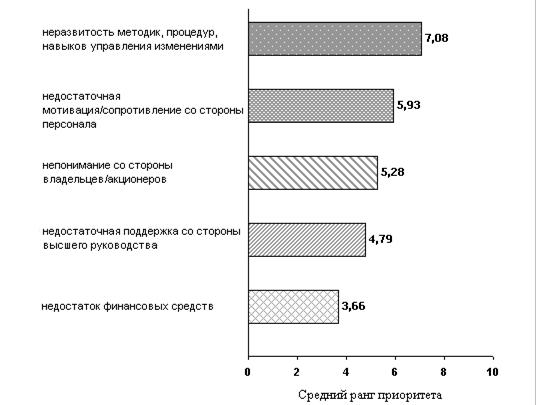 неразвитость методик, процедур, навыков управления изменениями

7,08

недостаточная мотивация/сопротивление со стороны персонала

5,93

непонимание со стороны владельцев/акционеров

5,28

недостаточная поддержка со стороны высшего руководства

4,79

недостаток финансовых средств

3,66

0
2
4
6
8
10

Средний ранг приоритета